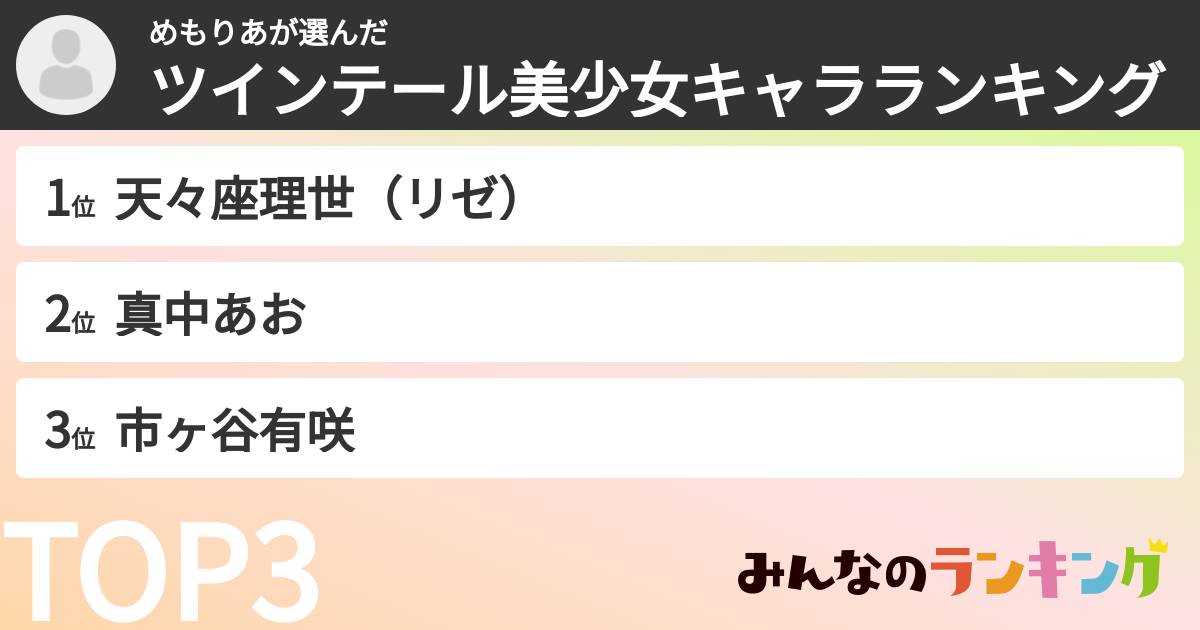 めもりあが選んだ
ツインテール美少女キャラランキング

1位 天々座理世（リゼ）

2位 真中あお

3位 市ヶ谷有咲

TOP3

みんなのランキング